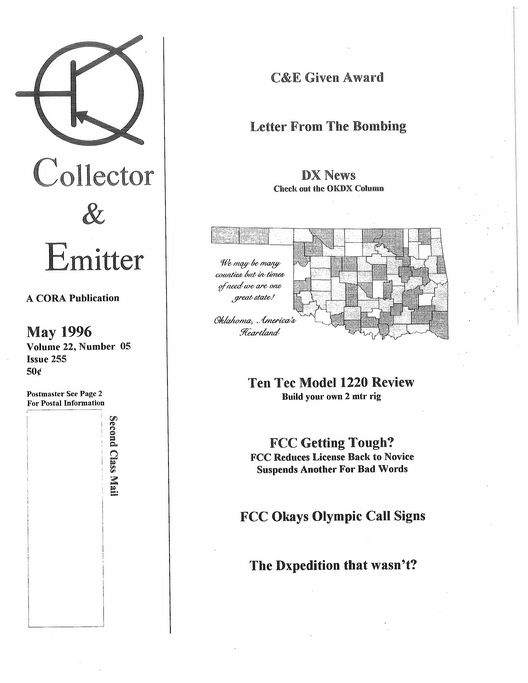 Collector
&
Emitter

A CORA Publication

May 1996
Volume 22, Number 05
Issue 255
50¢

Postmaster See Page 2
For Postal Information

Second Class Mail

C&E Given Award

Letter From The Bombing

DX News
Check out the OKDX Column

We may be many counties but in times of need we are one great state!

Oklahoma, America's Heartland

Ten Tec Model 1220 Review
Build your own 2 mtr rig

FCC Getting Tough?
FCC Reduces License Back to Novice
Suspends Another For Bad Words

FCC Okays Olympic Call Signs

The Dxpedition that wasn't?